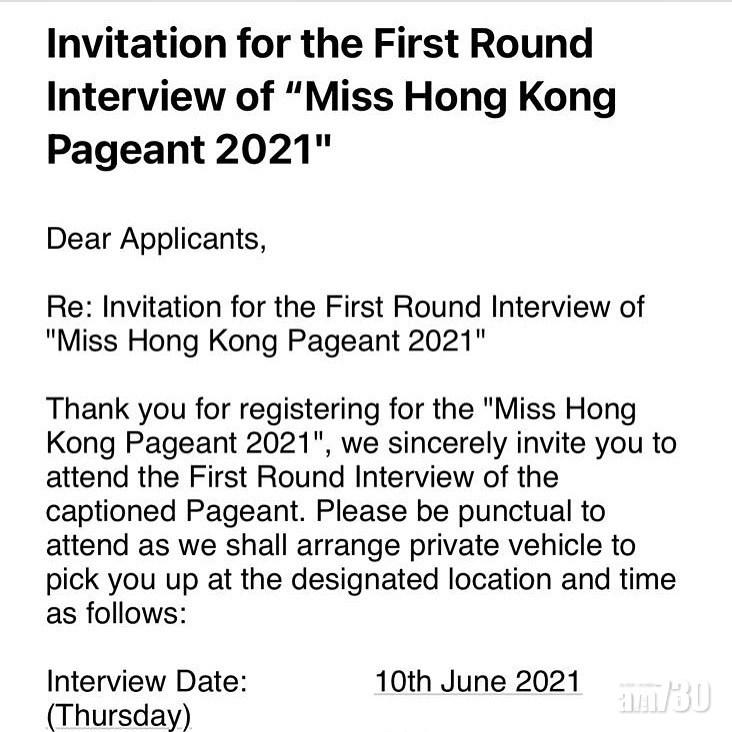 Invitation for the First Round Interview of “Miss Hong Kong Pageant 2021"

Dear Applicants,

Re: Invitation for the First Round Interview of "Miss Hong Kong Pageant 2021"

Thank you for registering for the "Miss Hong Kong Pageant 2021", we sincerely invite you to attend the First Round Interview of the captioned Pageant. Please be punctual to attend as we shall arrange private vehicle to pick you up at the designated location and time as follows:

Interview Date: 10th June 2021 (Thursday)

am730